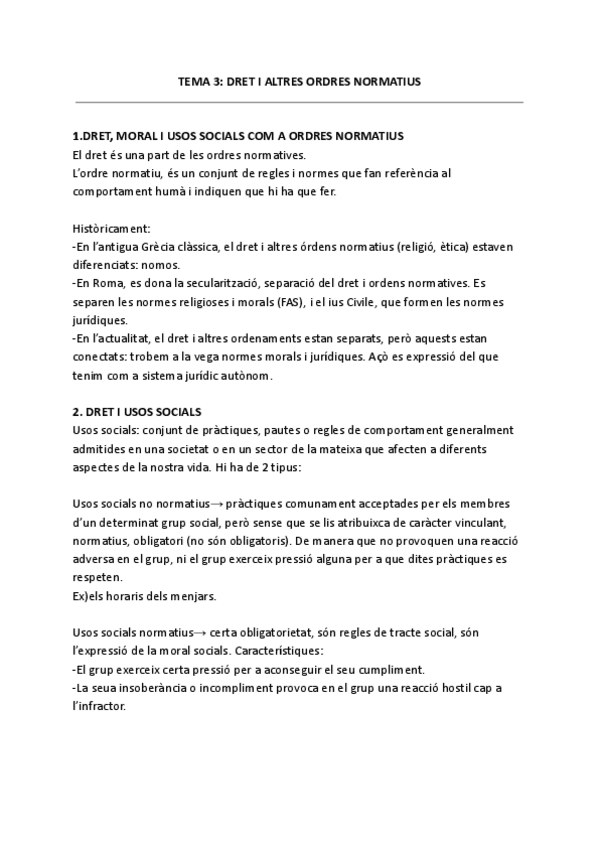 TEMA 3: DRET I ALTRES ORDRES NORMATIUS

1.DRET, MORAL I USOS SOCIALS COM A ORDRES NORMATIUS
El dret és una part de les ordres normatives.
L'ordre normatiu, és un conjunt de regles i normes que fan referència al comportament humà i indiquen que hi ha que fer.

Històricament:
-En l'antigua Grècia clàssica, el dret i altres órdens normatius (religió, ètica) estaven diferenciats: nomos.
-En Roma, es dona la secularització, separació del dret i ordens normatives. Es separen les normes religioses i morals (FAS), i el ius Civile, que formen les normes jurídiques.
-En l'actualitat, el dret i altres ordenaments estan separats, però aquests estan conectats: trobem a la vega normes morals i jurídiques. Açò es expressió del que tenim com a sistema jurídic autònom.

2. DRET I USOS SOCIALS
Usos socials: conjunt de pràctiques, pautes o regles de comportament generalment admitides en una societat o en un sector de la mateixa que afecten a diferents aspectes de la nostra vida. Hi ha de 2 tipus:

Usos socials no normatius→ pràctiques comunament acceptades per els membres d'un determinat grup social, però sense que se lis atribuixca de caràcter vinculant, normatius, obligatori (no són obligatoris). De manera que no provoquen una reacció adversa en el grup, ni el grup exerceix pressió alguna per a que dites pràctiques es respeten.
Ex)els horaris dels menjars.

Usos socials normatius→ certa obligatorietat, són regles de tracte social, són l'expressió de la moral socials. Característiques:
-El grup exerceix certa pressió per a aconseguir el seu cumpliment.
-La seua insoberància o incompliment provoca en el grup una reacció hostil cap a l'infractor.